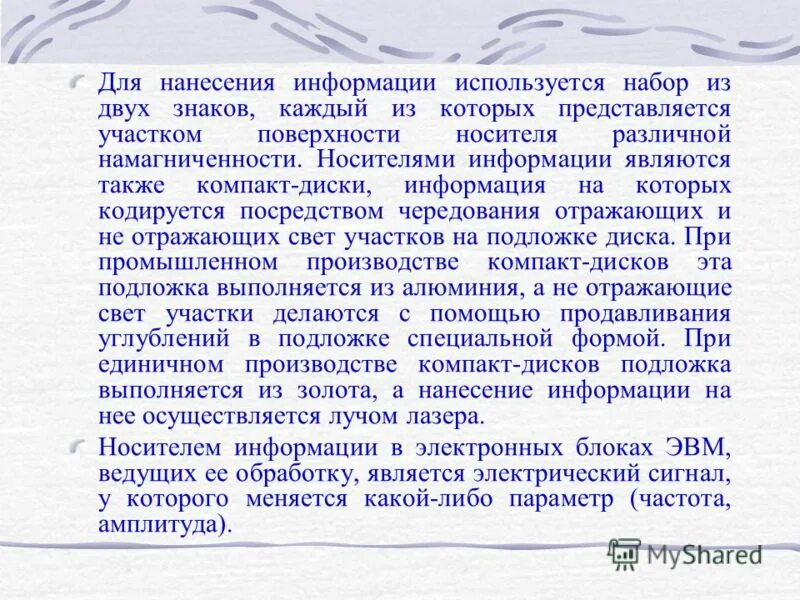 Для нанесения информации используется набор из двух знаков, каждый из которых представляется участком поверхности носителя различной намагниченности. Носителями информации являются также компакт-диски, информация на которых кодируется посредством чередования отражающих и не отражающих свет участков на подложке диска. При промышленном производстве компакт-дисков эта подложка выполняется из алюминия, а не отражающие свет участки делаются с помощью продавливания углублений в подложке специальной формой. При единичном производстве компакт-дисков подложка выполняется из золота, а нанесение информации на нее осуществляется лучом лазера.

Носителем информации в электронных блоках ЭВМ, ведущих ее обработку, является электрический сигнал, у которого меняется какой-либо параметр (частота, амплитуда).

MyShared